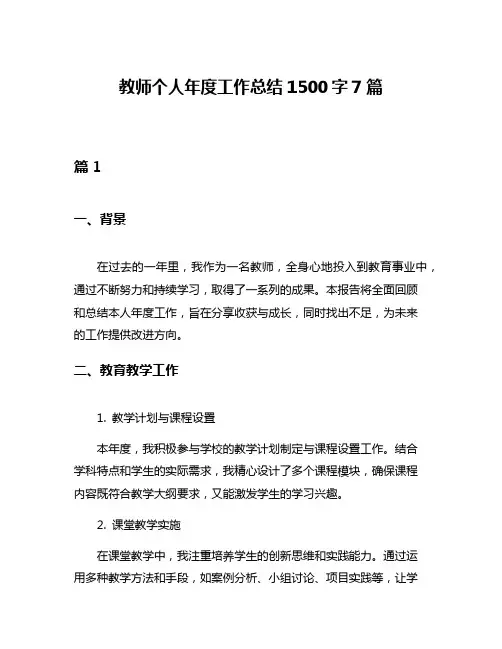 教师个人年度工作总结 1500 字 7 篇

篇 1

一、背景

在过去的一年里，我作为一名教师，全身心地投入到教育事业中，通过不断努力和持续学习，取得了一系列的成果。本报告将全面回顾和总结本人年度工作，旨在分享收获与成长，同时找出不足，为未来的工作提供改进方向。

二、教育教学工作

1. 教学计划与课程设置

本年度，我积极参与学校的教学计划制定与课程设置工作。结合学科特点和学生的实际需求，我精心设计了多个课程模块，确保课程内容既符合教学大纲要求，又能激发学生的学习兴趣。

2. 课堂教学实施

在课堂教学中，我注重培养学生的创新思维和实践能力。通过运用多种教学方法和手段，如案例分析、小组讨论、项目实践等，让学